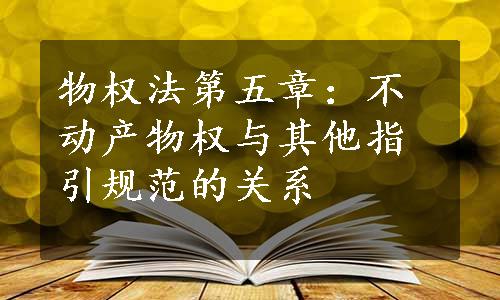 物权法第五章：不动产物权与其他指引规范的关系